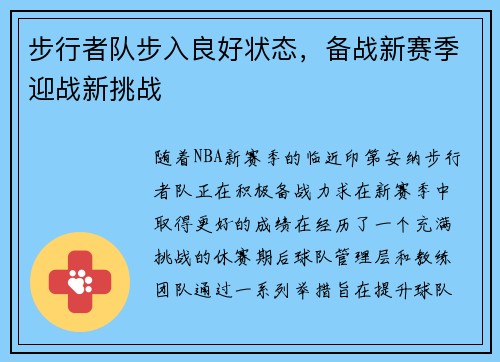 步行者队步入良好状态，备战新赛季迎战新挑战

随着NBA新赛季的临近印第安纳步行者队正在积极备战力求在新赛季中取得更好的成绩在经历了一个充满挑战的休赛期后球队管理层和教练团队通过一系列举措旨在提升球队